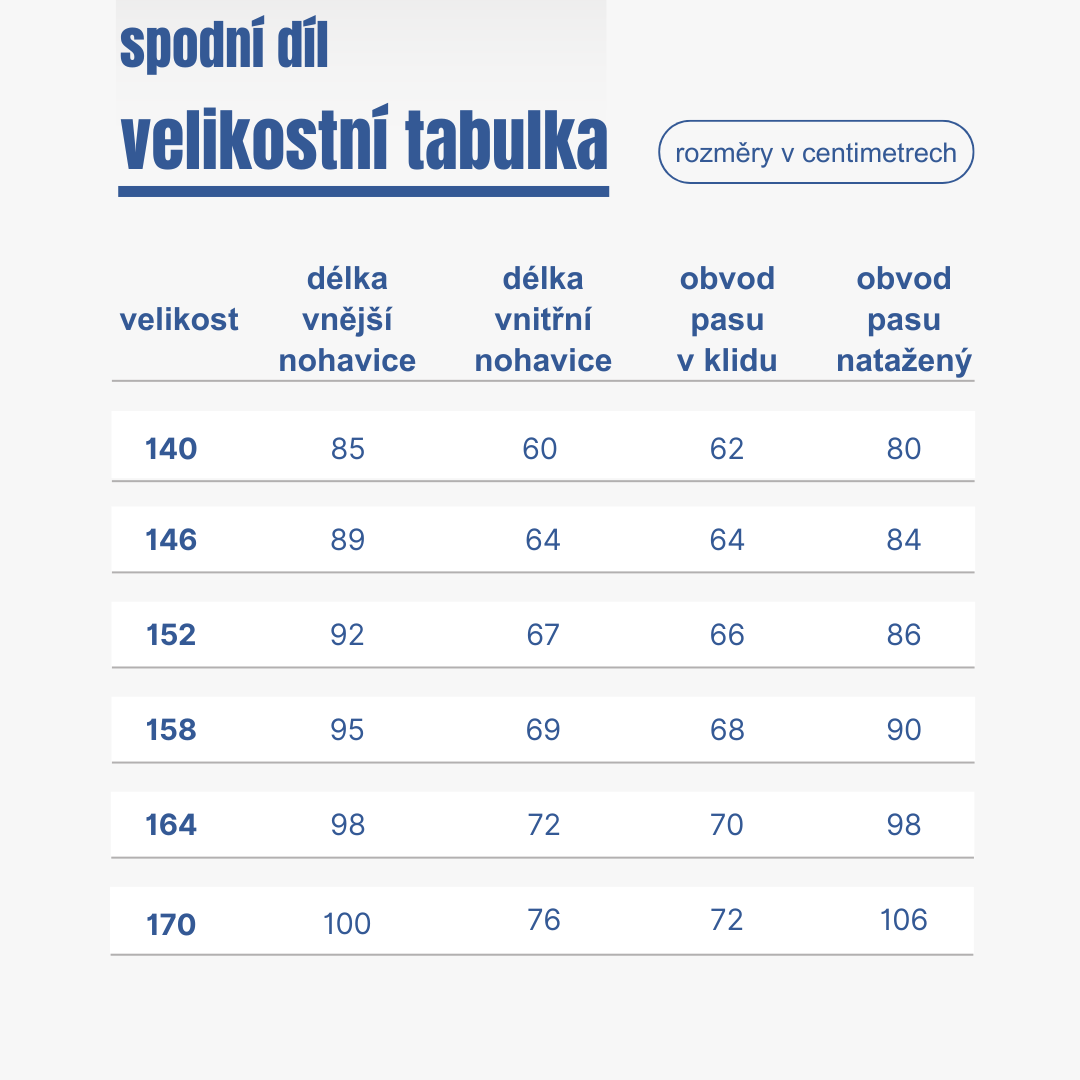 spodní díl

velikostní tabulka

rozměry v centimetrech

| velikost | délka vnější nohavice | délka vnitřní nohavice | obvod pasu v klidu | obvod pasu natažený |
|---|---|---|---|---|
| 140 | 85 | 60 | 62 | 80 |
| 146 | 89 | 64 | 64 | 84 |
| 152 | 92 | 67 | 66 | 86 |
| 158 | 95 | 69 | 68 | 90 |
| 164 | 98 | 72 | 70 | 98 |
| 170 | 100 | 76 | 72 | 106 |